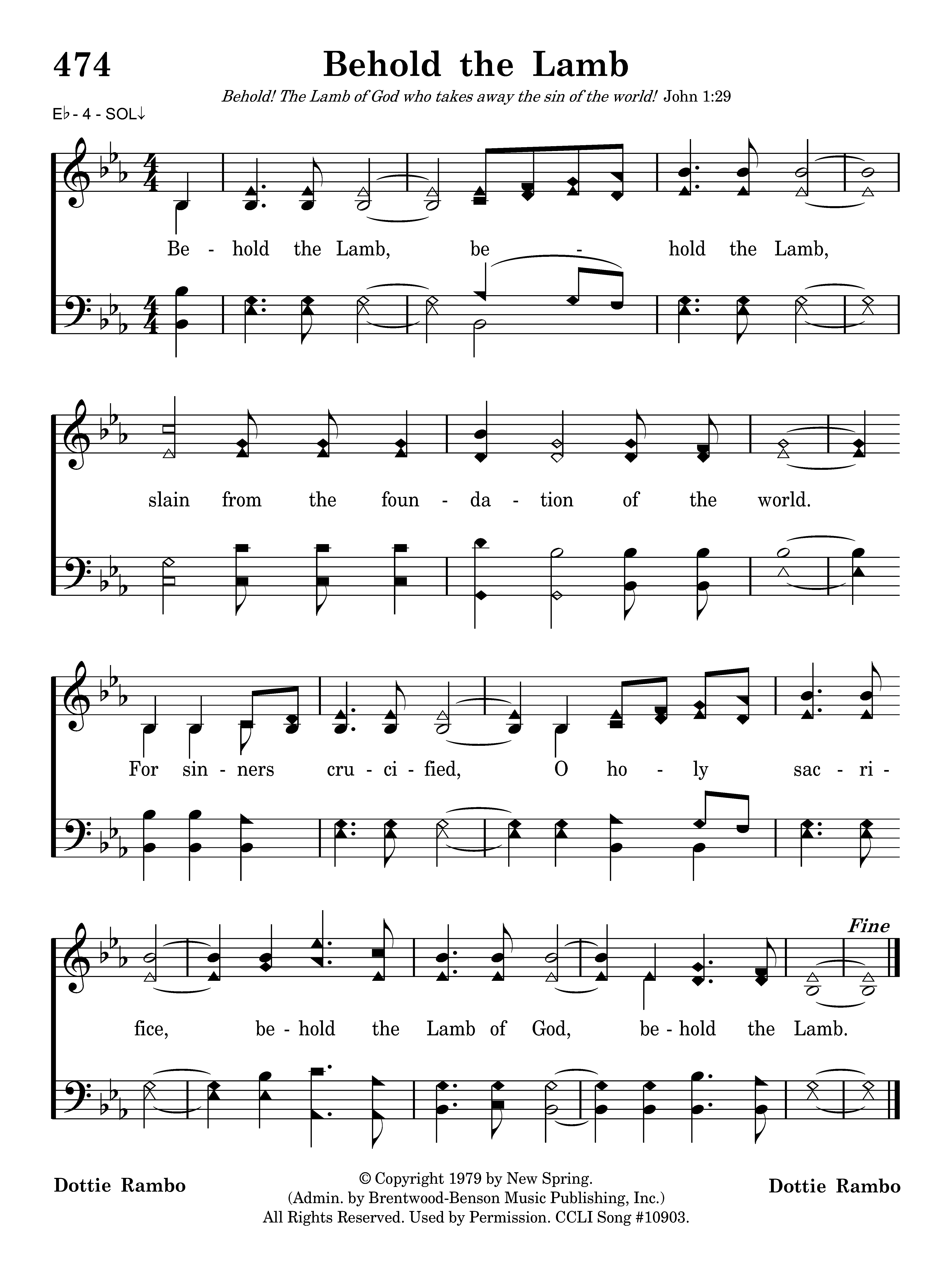 474 Behold the Lamb

Behold! The Lamb of God who takes away the sin of the world! John 1:29

E♭ - 4 - SOL↓

Be - hold the Lamb, be - hold the Lamb,

slain from the foun - da - tion of the world.

For sin - ners cru - ci - fied, O ho - ly sac - ri -

Fine

fice, be - hold the Lamb of God, be - hold the Lamb.

Dottie Rambo

© Copyright 1979 by New Spring.
(Admin. by Brentwood-Benson Music Publishing, Inc.)
All Rights Reserved. Used by Permission. CCLI Song #10903.

Dottie Rambo